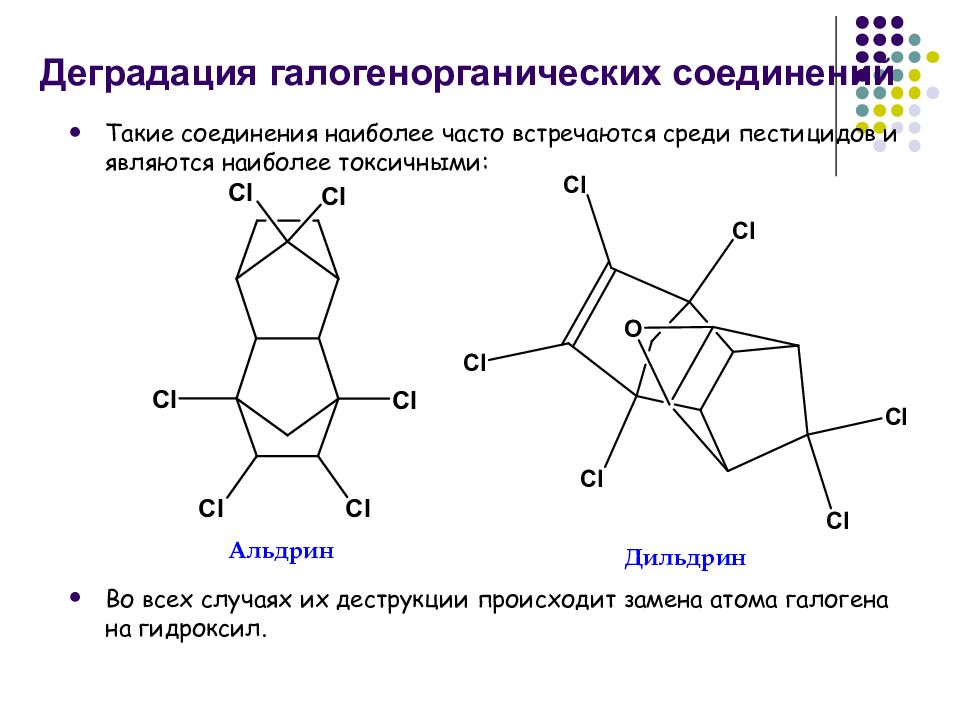 Деградация галогенорганических соединений

• Такие соединения наиболее часто встречаются среди пестицидов и являются наиболее токсичными:

Cl
Cl
Cl
Cl
Cl
Cl
Альдрин

Cl
Cl
O
Cl
Cl
Cl
Cl
Дильдрин

• Во всех случаях их деструкции происходит замена атома галогена на гидроксил.